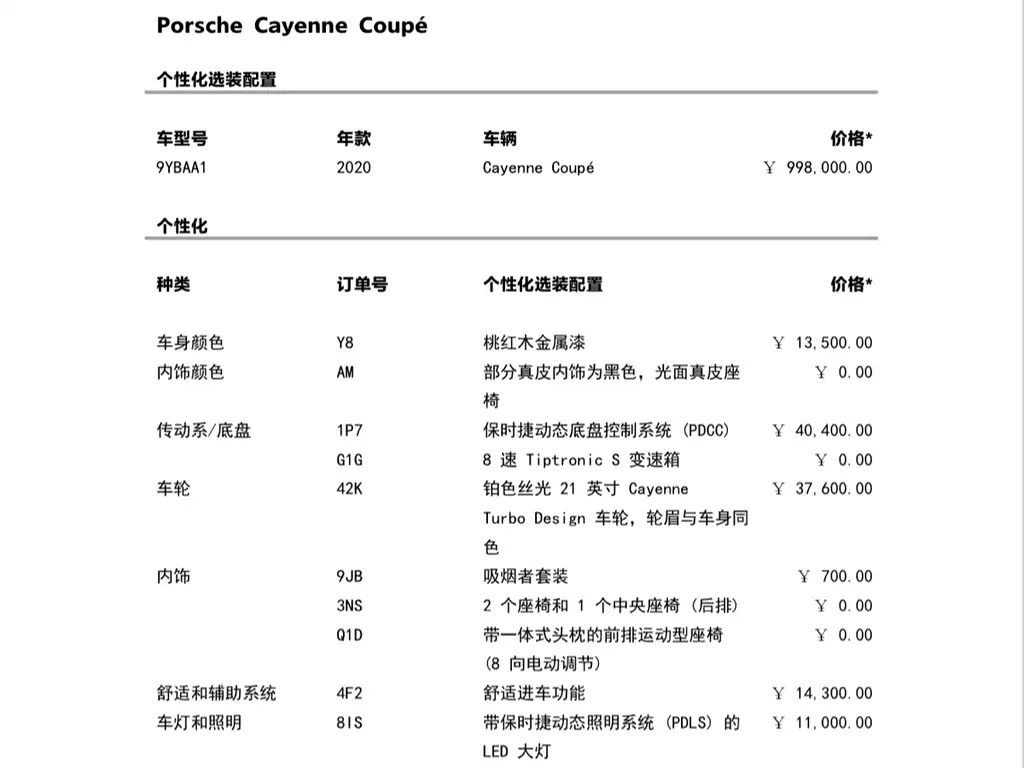 Porsche Cayenne Coupé

个性化选装配置

| 车型号 | 年款 | 车辆 | 价格* |
|---|---|---|---|
| 9YBAA1 | 2020 | Cayenne Coupé | ￥ 998,000.00 |

个性化

| 种类 | 订单号 | 个性化选装配置 | 价格* |
|---|---|---|---|
| 车身颜色 | Y8 | 桃红木金属漆 | ￥ 13,500.00 |
| 内饰颜色 | AM | 部分真皮内饰为黑色，光面真皮座椅 | ￥ 0.00 |
| 传动系/底盘 | 1P7 | 保时捷动态底盘控制系统 (PDCC) | ￥ 40,400.00 |
| | G1G | 8 速 Tiptronic S 变速箱 | ￥ 0.00 |
| 车轮 | 42K | 铂色丝光 21 英寸 Cayenne Turbo Design 车轮，轮眉与车身同色 | ￥ 37,600.00 |
| 内饰 | 9JB | 吸烟者套装 | ￥ 700.00 |
| | 3NS | 2 个座椅和 1 个中央座椅 (后排) | ￥ 0.00 |
| | Q1D | 带一体式头枕的前排运动型座椅 (8 向电动调节) | ￥ 0.00 |
| 舒适和辅助系统 | 4F2 | 舒适进车功能 | ￥ 14,300.00 |
| 车灯和照明 | 8IS | 带保时捷动态照明系统 (PDLS) 的 LED 大灯 | ￥ 11,000.00 |